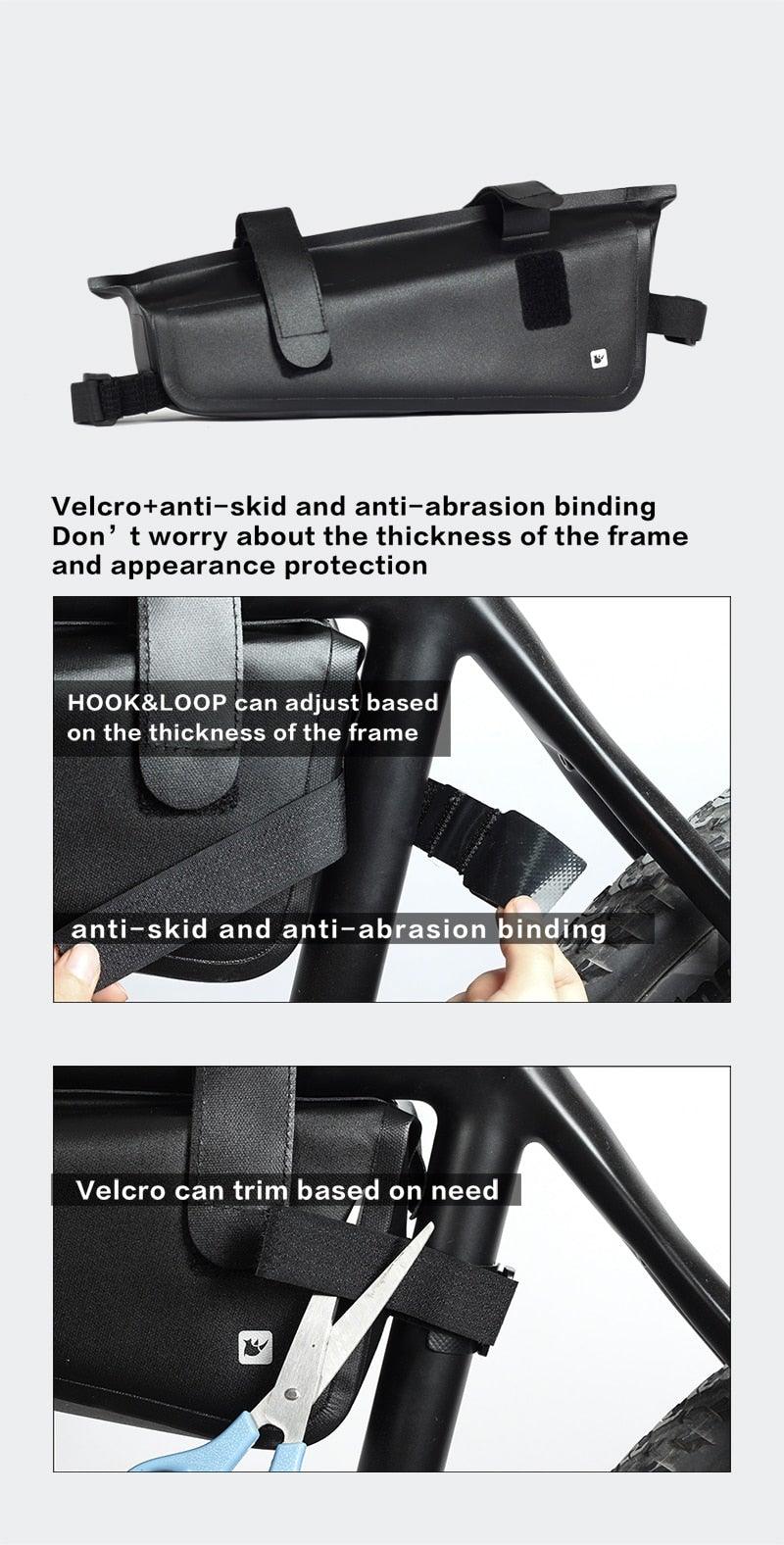 Velcro+anti-skid and anti-abrasion binding
Don’t worry about the thickness of the frame and appearance protection

HOOK&LOOP can adjust based on the thickness of the frame

anti-skid and anti-abrasion binding

Velcro can trim based on need